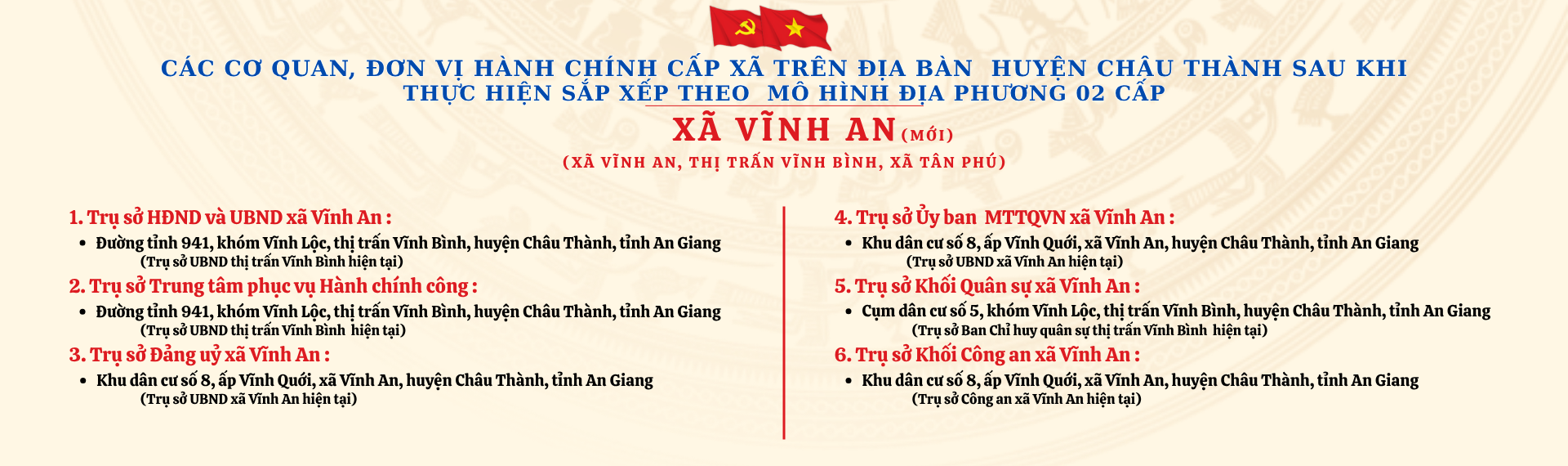 CÁC CƠ QUAN, ĐƠN VỊ HÀNH CHÍNH CẤP XÃ TRÊN ĐỊA BÀN HUYỆN CHÂU THÀNH SAU KHI THỰC HIỆN SẮP XẾP THEO MÔ HÌNH ĐỊA PHƯƠNG 02 CẤP

XÃ VĨNH AN (MỚI)

(XÃ VĨNH AN, THỊ TRẤN VĨNH BÌNH, XÃ TÂN PHÚ)

1. Trụ sở HĐND và UBND xã Vĩnh An :
• Đường tỉnh 941, khóm Vĩnh Lộc, thị trấn Vĩnh Bình, huyện Châu Thành, tỉnh An Giang
(Trụ sở UBND thị trấn Vĩnh Bình hiện tại)

2. Trụ sở Trung tâm phục vụ Hành chính công :
• Đường tỉnh 941, khóm Vĩnh Lộc, thị trấn Vĩnh Bình, huyện Châu Thành, tỉnh An Giang
(Trụ sở UBND thị trấn Vĩnh Bình hiện tại)

3. Trụ sở Đảng uỷ xã Vĩnh An :
• Khu dân cư số 8, ấp Vĩnh Quới, xã Vĩnh An, huyện Châu Thành, tỉnh An Giang
(Trụ sở UBND xã Vĩnh An hiện tại)

4. Trụ sở Ủy ban MTTQVN xã Vĩnh An :
• Khu dân cư số 8, ấp Vĩnh Quới, xã Vĩnh An, huyện Châu Thành, tỉnh An Giang
(Trụ sở UBND xã Vĩnh An hiện tại)

5. Trụ sở Khối Quân sự xã Vĩnh An :
• Cụm dân cư số 5, khóm Vĩnh Lộc, thị trấn Vĩnh Bình, huyện Châu Thành, tỉnh An Giang
(Trụ sở Ban Chỉ huy quân sự thị trấn Vĩnh Bình hiện tại)

6. Trụ sở Khối Công an xã Vĩnh An :
• Khu dân cư số 8, ấp Vĩnh Quới, xã Vĩnh An, huyện Châu Thành, tỉnh An Giang
(Trụ sở Công an xã Vĩnh An hiện tại)